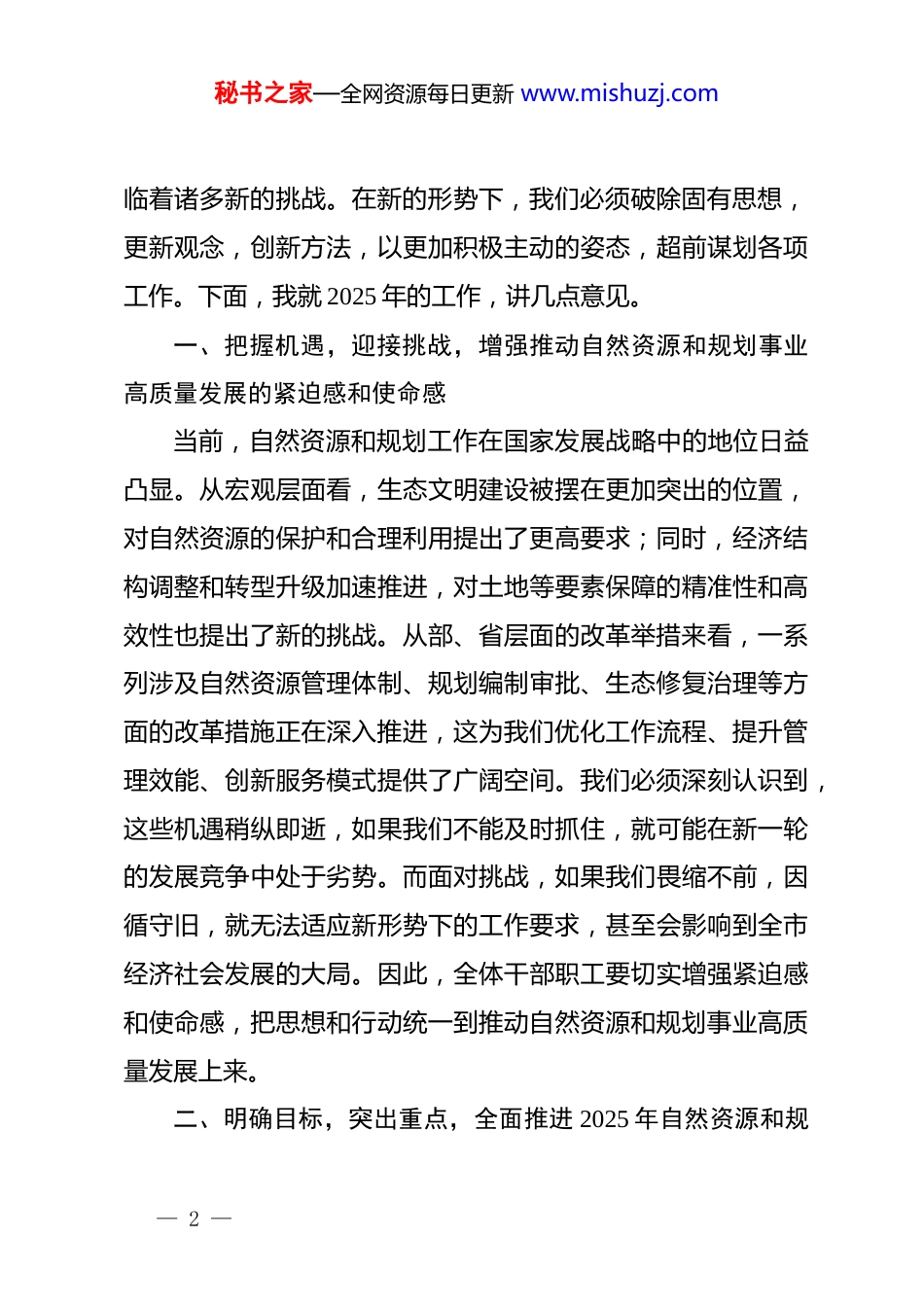 秘书之家—全网资源每日更新 www.mishuzj.com

临着诸多新的挑战。在新的形势下，我们必须破除固有思想，更新观念，创新方法，以更加积极主动的姿态，超前谋划各项工作。下面，我就 2025 年的工作，讲几点意见。

一、把握机遇，迎接挑战，增强推动自然资源和规划事业高质量发展的紧迫感和使命感

当前，自然资源和规划工作在国家发展战略中的地位日益凸显。从宏观层面看，生态文明建设被摆在更加突出的位置，对自然资源的保护和合理利用提出了更高要求；同时，经济结构调整和转型升级加速推进，对土地等要素保障的精准性和高效性也提出了新的挑战。从部、省层面的改革举措来看，一系列涉及自然资源管理体制、规划编制审批、生态修复治理等方面的改革措施正在深入推进，这为我们优化工作流程、提升管理效能、创新服务模式提供了广阔空间。我们必须深刻认识到，这些机遇稍纵即逝，如果我们不能及时抓住，就可能在新一轮的发展竞争中处于劣势。而面对挑战，如果我们畏缩不前，因循守旧，就无法适应新形势下的工作要求，甚至会影响到全市经济社会发展的大局。因此，全体干部职工要切实增强紧迫感和使命感，把思想和行动统一到推动自然资源和规划事业高质量发展上来。

二、明确目标，突出重点，全面推进 2025 年自然资源和规

— 2 —